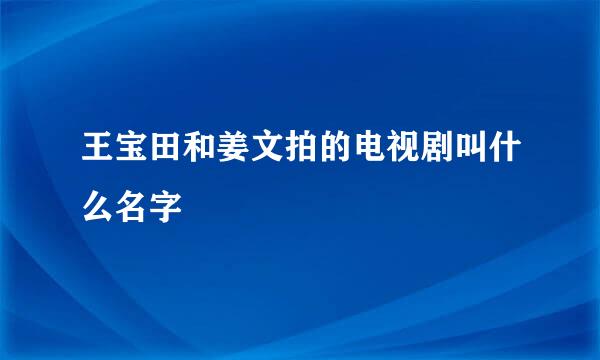 王宝田和姜文拍的电视剧叫什么名字